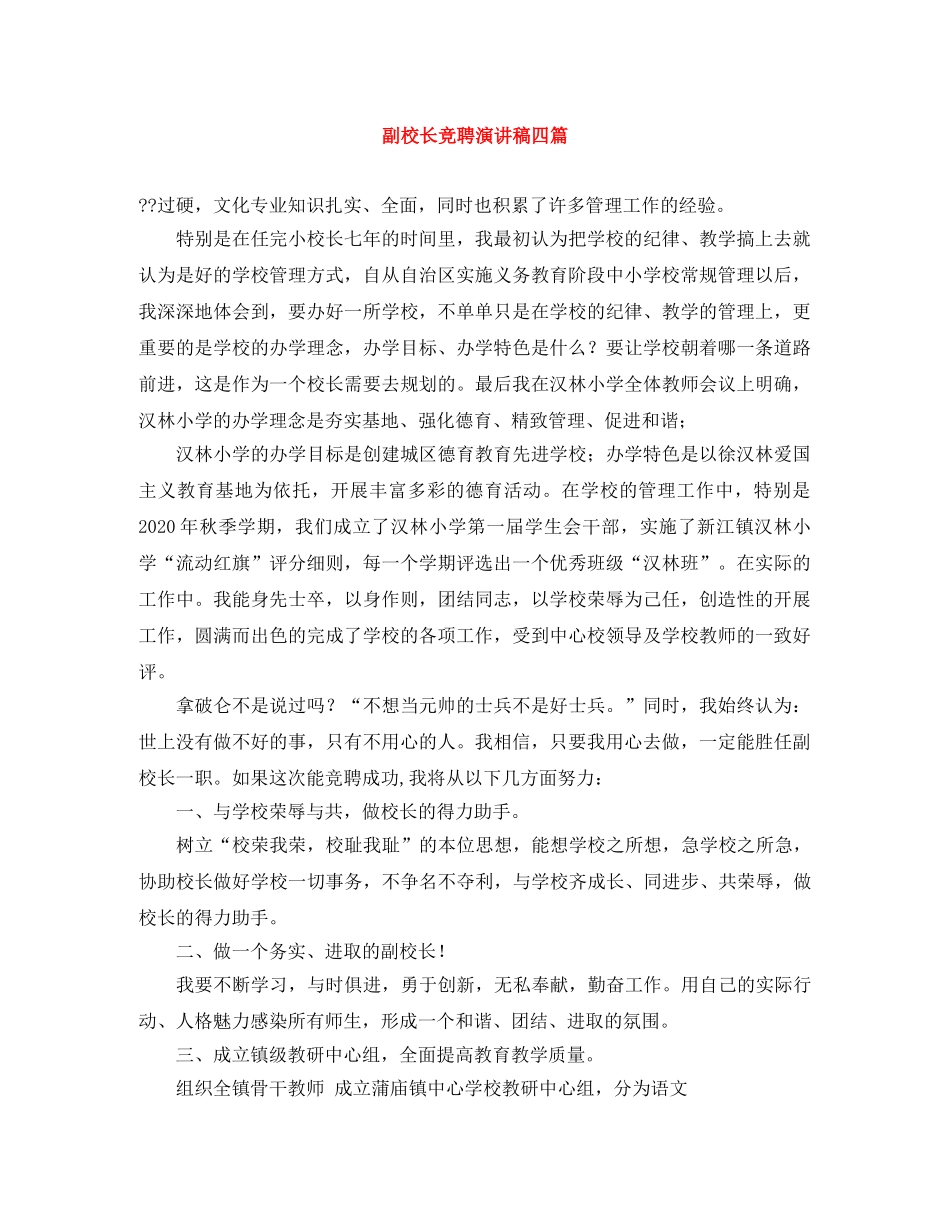 副校长竞聘演讲稿四篇

??过硬，文化专业知识扎实、全面，同时也积累了许多管理工作的经验。

特别是在任完小校长七年的时间里，我最初认为把学校的纪律、教学搞上去就认为是好的学校管理方式，自从自治区实施义务教育阶段中小学校常规管理以后，我深深地体会到，要办好一所学校，不单单只是在学校的纪律、教学的管理上，更重要的是学校的办学理念，办学目标、办学特色是什么？要让学校朝着哪一条道路前进，这是作为一个校长需要去规划的。最后我在汉林小学全体教师会议上明确，汉林小学的办学理念是夯实基地、强化德育、精致管理、促进和谐；

汉林小学的办学目标是创建城区德育教育先进学校；办学特色是以徐汉林爱国主义教育基地为依托，开展丰富多彩的德育活动。在学校的管理工作中，特别是2020年秋季学期，我们成立了汉林小学第一届学生会干部，实施了新江镇汉林小学“流动红旗”评分细则，每一个学期评选出一个优秀班级“汉林班”。在实际的工作中。我能身先士卒，以身作则，团结同志，以学校荣辱为己任，创造性的开展工作，圆满而出色的完成了学校的各项工作，受到中心校领导及学校教师的一致好评。

拿破仑不是说过吗？“不想当元帅的士兵不是好士兵。”同时，我始终认为：世上没有做不好的事，只有不用心的人。我相信，只要我用心去做，一定能胜任副校长一职。如果这次能竞聘成功,我将从以下几方面努力：

一、与学校荣辱与共，做校长的得力助手。

树立“校荣我荣，校耻我耻”的本位思想，能想学校之所想，急学校之所急，协助校长做好学校一切事务，不争名不夺利，与学校齐成长、同进步、共荣辱，做校长的得力助手。

二、做一个务实、进取的副校长！

我要不断学习，与时俱进，勇于创新，无私奉献，勤奋工作。用自己的实际行动、人格魅力感染所有师生，形成一个和谐、团结、进取的氛围。

三、成立镇级教研中心组，全面提高教育教学质量。

组织全镇骨干教师 成立蒲庙镇中心学校教研中心组，分为语文